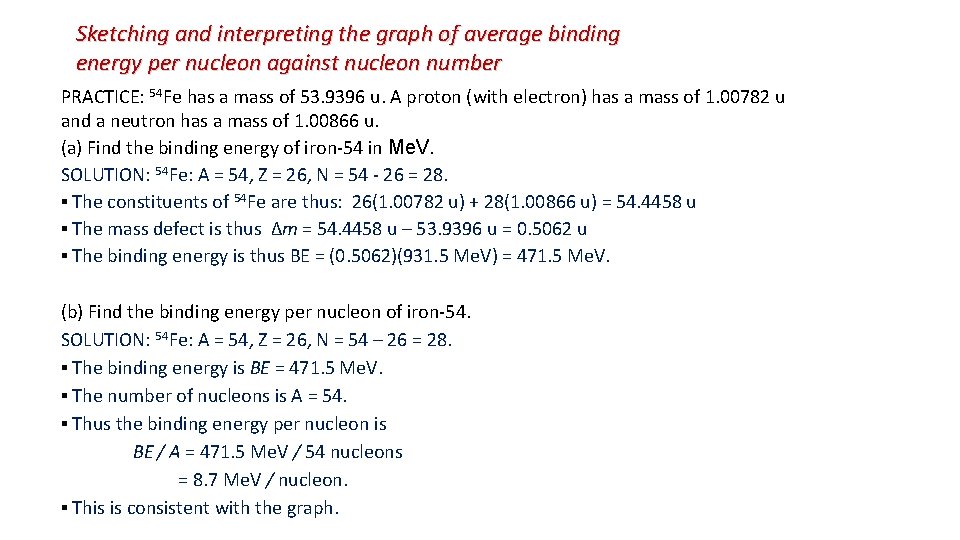 Sketching and interpreting the graph of average binding energy per nucleon against nucleon number

PRACTICE: $^{54}$Fe has a mass of 53.9396 u. A proton (with electron) has a mass of 1.00782 u and a neutron has a mass of 1.00866 u.
(a) Find the binding energy of iron-54 in MeV.
SOLUTION: $^{54}$Fe: A = 54, Z = 26, N = 54 - 26 = 28.
▪ The constituents of $^{54}$Fe are thus: 26(1.00782 u) + 28(1.00866 u) = 54.4458 u
▪ The mass defect is thus $\Delta m$ = 54.4458 u – 53.9396 u = 0.5062 u
▪ The binding energy is thus BE = (0.5062)(931.5 MeV) = 471.5 MeV.

(b) Find the binding energy per nucleon of iron-54.
SOLUTION: $^{54}$Fe: A = 54, Z = 26, N = 54 – 26 = 28.
▪ The binding energy is BE = 471.5 MeV.
▪ The number of nucleons is A = 54.
▪ Thus the binding energy per nucleon is
BE / A = 471.5 MeV / 54 nucleons
= 8.7 MeV / nucleon.
▪ This is consistent with the graph.